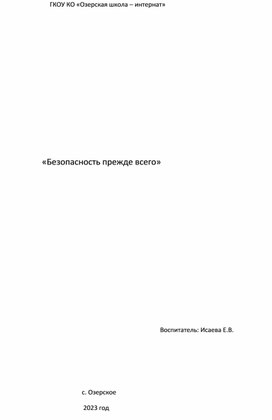 ГКОУ КО «Озерская школа – интернат»

«Безопасность прежде всего»

Воспитатель: Исаева Е.В.

с. Озерское

2023 год